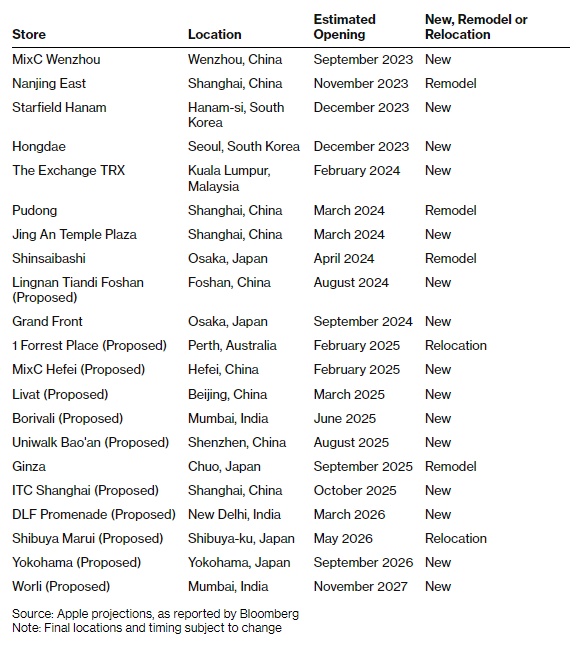 | Store | Location | Estimated Opening | New, Remodel or Relocation |
|---|---|---|---|
| MixC Wenzhou | Wenzhou, China | September 2023 | New |
| Nanjing East | Shanghai, China | November 2023 | Remodel |
| Starfield Hanam | Hanam-si, South Korea | December 2023 | New |
| Hongdae | Seoul, South Korea | December 2023 | New |
| The Exchange TRX | Kuala Lumpur, Malaysia | February 2024 | New |
| Pudong | Shanghai, China | March 2024 | Remodel |
| Jing An Temple Plaza | Shanghai, China | March 2024 | New |
| Shinsaibashi | Osaka, Japan | April 2024 | Remodel |
| Lingnan Tiandi Foshan (Proposed) | Foshan, China | August 2024 | New |
| Grand Front | Osaka, Japan | September 2024 | New |
| 1 Forrest Place (Proposed) | Perth, Australia | February 2025 | Relocation |
| MixC Hefei (Proposed) | Hefei, China | February 2025 | New |
| Livat (Proposed) | Beijing, China | March 2025 | New |
| Borivali (Proposed) | Mumbai, India | June 2025 | New |
| Uniwalk Bao'an (Proposed) | Shenzhen, China | August 2025 | New |
| Ginza | Chuo, Japan | September 2025 | Remodel |
| ITC Shanghai (Proposed) | Shanghai, China | October 2025 | New |
| DLF Promenade (Proposed) | New Delhi, India | March 2026 | New |
| Shibuya Marui (Proposed) | Shibuya-ku, Japan | May 2026 | Relocation |
| Yokohama (Proposed) | Yokohama, Japan | September 2026 | New |
| Worli (Proposed) | Mumbai, India | November 2027 | New |

Source: Apple projections, as reported by Bloomberg
Note: Final locations and timing subject to change